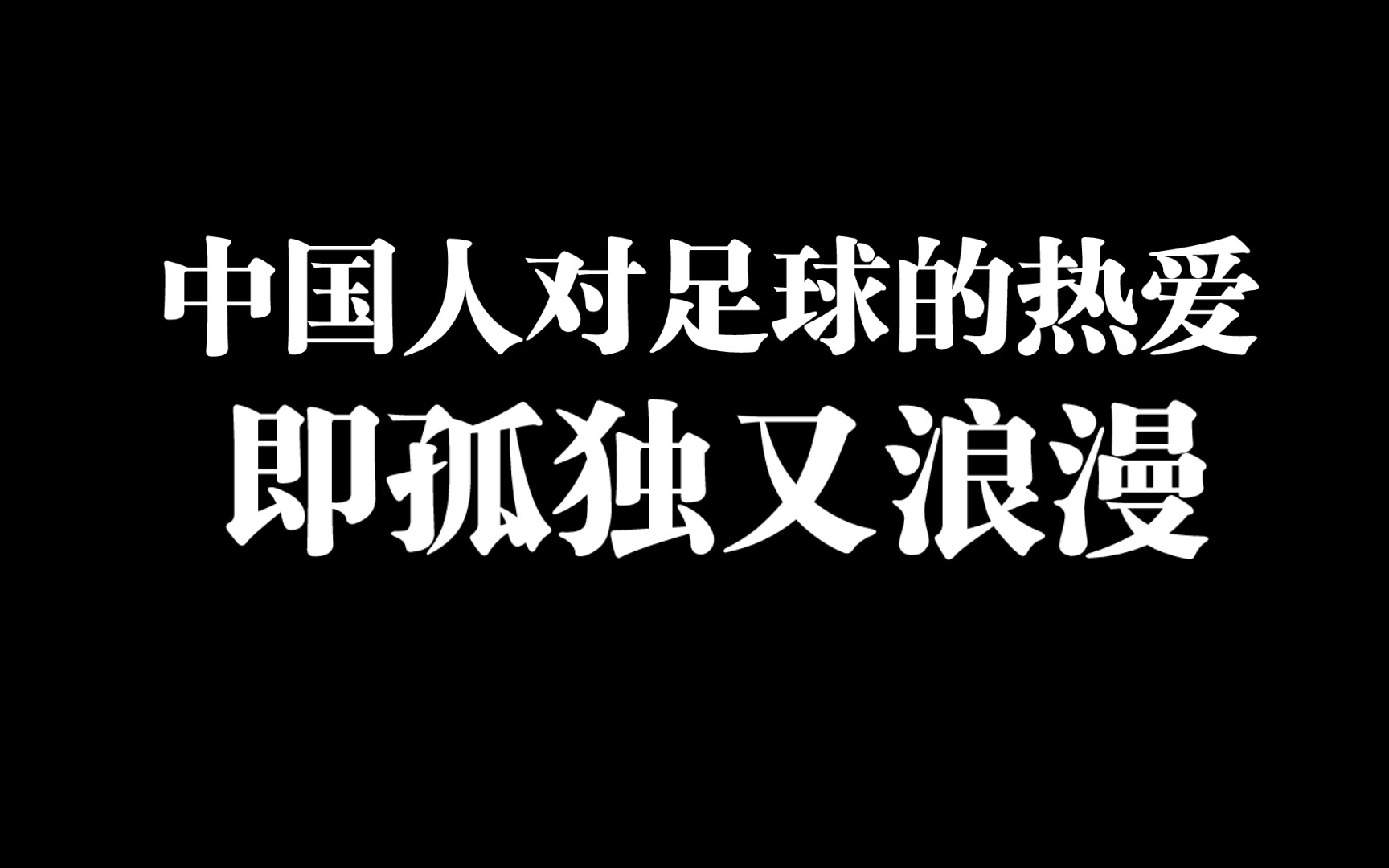 中国人对足球的热爱
即孤独又浪漫